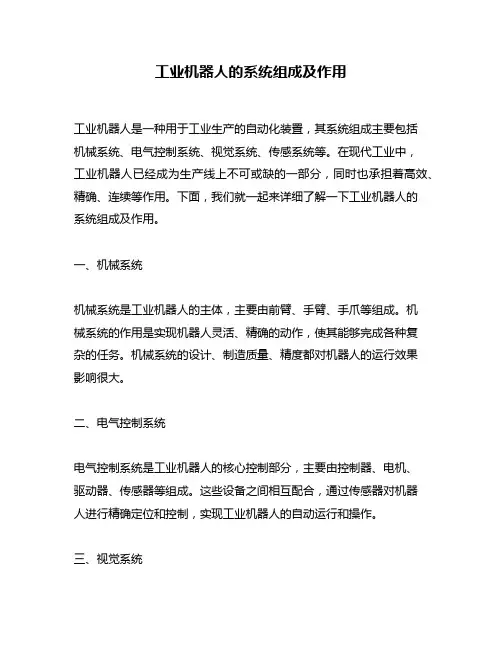 工业机器人的系统组成及作用

工业机器人是一种用于工业生产的自动化装置，其系统组成主要包括机械系统、电气控制系统、视觉系统、传感系统等。在现代工业中，工业机器人已经成为生产线上不可或缺的一部分，同时也承担着高效、精确、连续等作用。下面，我们就一起来详细了解一下工业机器人的系统组成及作用。

一、机械系统

机械系统是工业机器人的主体，主要由前臂、手臂、手爪等组成。机械系统的作用是实现机器人灵活、精确的动作，使其能够完成各种复杂的任务。机械系统的设计、制造质量、精度都对机器人的运行效果影响很大。

二、电气控制系统

电气控制系统是工业机器人的核心控制部分，主要由控制器、电机、驱动器、传感器等组成。这些设备之间相互配合，通过传感器对机器人进行精确定位和控制，实现工业机器人的自动运行和操作。

三、视觉系统